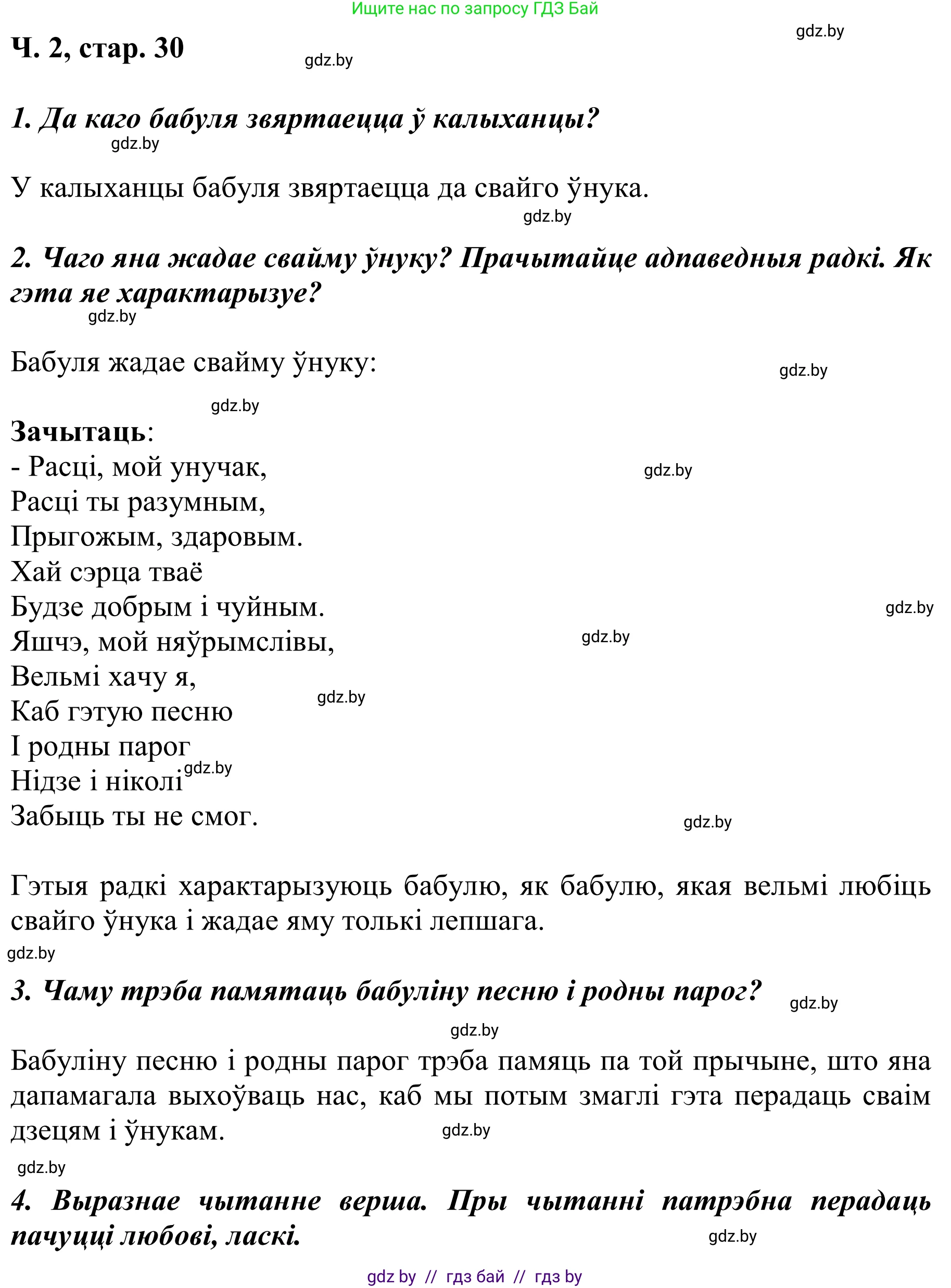 Ищите нас по запросу ГДЗ Бай

Ч. 2, стар. 30

1. Да каго бабуля звяртаецца ў калыханцы?

У калыханцы бабуля звяртаецца да свайго ўнука.

2. Чаго яна жадае свайму ўнуку? Прачытайце адпаведныя радкі. Як гэта яе характарызуе?

Бабуля жадае свайму ўнуку:

Зачытаць:
- Расці, мой унучак,
Расці ты разумным,
Прыгожым, здаровым.
Хай сэрца тваё
Будзе добрым і чуйным.
Яшчэ, мой няўрымслівы,
Вельмі хачу я,
Каб гэтую песню
І родны парог
Нідзе і ніколі
Забыць ты не смог.

Гэтыя радкі характарызуюць бабулю, як бабулю, якая вельмі любіць свайго ўнука і жадае яму толькі лепшага.

3. Чаму трэба памятаць бабуліну песню і родны парог?

Бабуліну песню і родны парог трэба памяць па той прычыне, што яна дапамагала выхоўваць нас, каб мы потым змаглі гэта перадаць сваім дзецям і ўнукам.

4. Выразнае чытанне верша. Пры чытанні патрэбна перадаць пачуцці любові, ласкі.

gdz by // гдз бай // гдз by

gdz.by